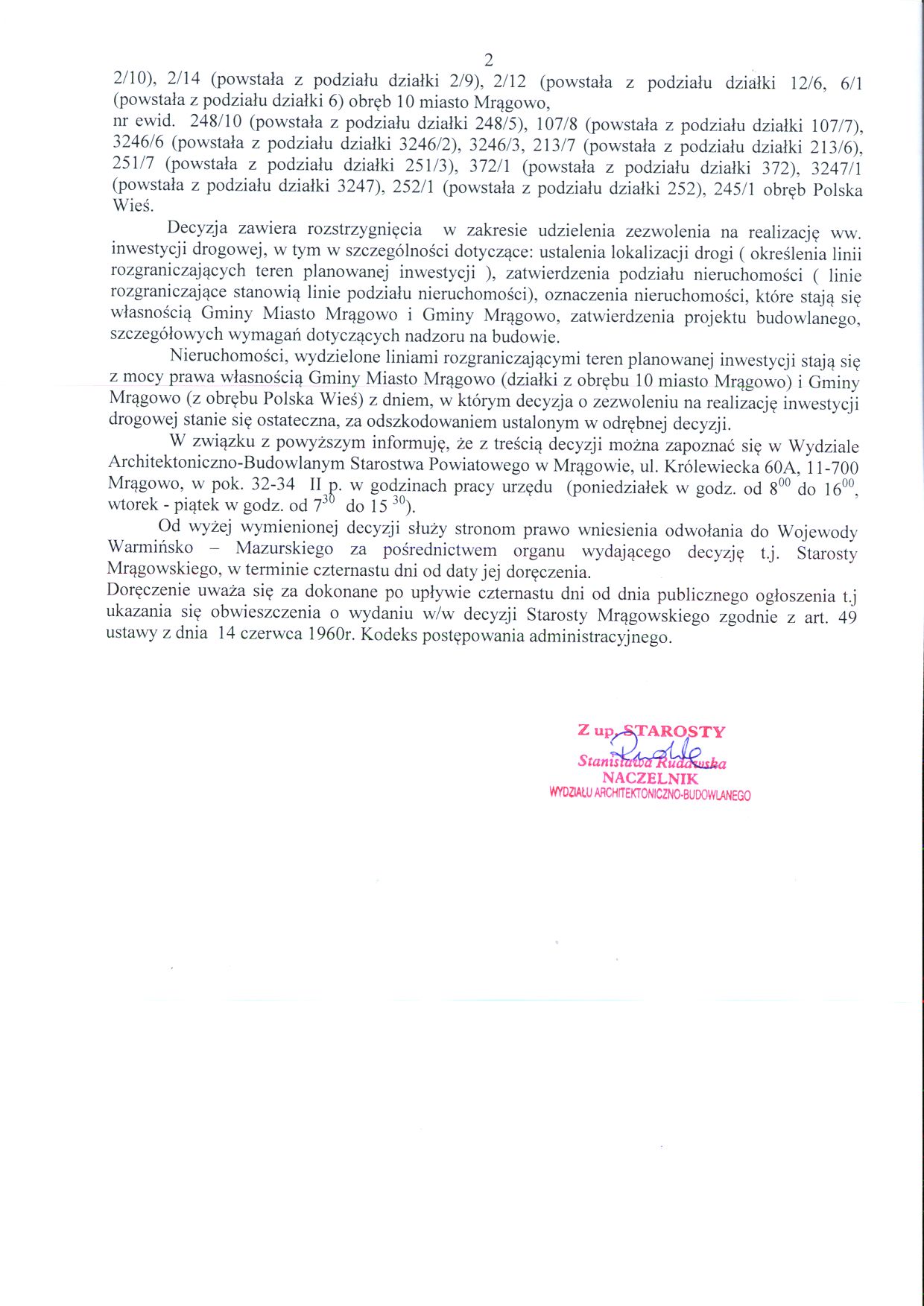 2

2/10), 2/14 (powstała z podziału działki 2/9), 2/12 (powstała z podziału działki 12/6, 6/1 (powstała z podziału działki 6) obręb 10 miasto Mrągowo,
nr ewid. 248/10 (powstała z podziału działki 248/5), 107/8 (powstała z podziału działki 107/7), 3246/6 (powstała z podziału działki 3246/2), 3246/3, 213/7 (powstała z podziału działki 213/6), 251/7 (powstała z podziału działki 251/3), 372/1 (powstała z podziału działki 372), 3247/1 (powstała z podziału działki 3247), 252/1 (powstała z podziału działki 252), 245/1 obręb Polska Wieś.

Decyzja zawiera rozstrzygnięcia w zakresie udzielenia zezwolenia na realizację ww. inwestycji drogowej, w tym w szczególności dotyczące: ustalenia lokalizacji drogi ( określenia linii rozgraniczających teren planowanej inwestycji ), zatwierdzenia podziału nieruchomości ( linie rozgraniczające stanowią linie podziału nieruchomości), oznaczenia nieruchomości, które stają się własnością Gminy Miasto Mrągowo i Gminy Mrągowo, zatwierdzenia projektu budowlanego, szczegółowych wymagań dotyczących nadzoru na budowie.

Nieruchomości, wydzielone liniami rozgraniczającymi teren planowanej inwestycji stają się z mocy prawa własnością Gminy Miasto Mrągowo (działki z obrębu 10 miasto Mrągowo) i Gminy Mrągowo (z obrębu Polska Wieś) z dniem, w którym decyzja o zezwoleniu na realizację inwestycji drogowej stanie się ostateczna, za odszkodowaniem ustalonym w odrębnej decyzji.

W związku z powyższym informuję, że z treścią decyzji można zapoznać się w Wydziale Architektoniczno-Budowlanym Starostwa Powiatowego w Mrągowie, ul. Królewiecka 60A, 11-700 Mrągowo, w pok. 32-34 II p. w godzinach pracy urzędu (poniedziałek w godz. od $8^{00}$ do $16^{00}$, wtorek - piątek w godz. od $7^{30}$ do $15^{30}$).

Od wyżej wymienionej decyzji służy stronom prawo wniesienia odwołania do Wojewody Warmińsko – Mazurskiego za pośrednictwem organu wydającego decyzję t.j. Starosty Mrągowskiego, w terminie czternastu dni od daty jej doręczenia.
Doręczenie uważa się za dokonane po upływie czternastu dni od dnia publicznego ogłoszenia t.j ukazania się obwieszczenia o wydaniu w/w decyzji Starosty Mrągowskiego zgodnie z art. 49 ustawy z dnia 14 czerwca 1960r. Kodeks postępowania administracyjnego.

Z up. STAROSTY
Stanisława Rudawska
NACZELNIK
WYDZIAŁU ARCHITEKTONICZNO-BUDOWLANEGO